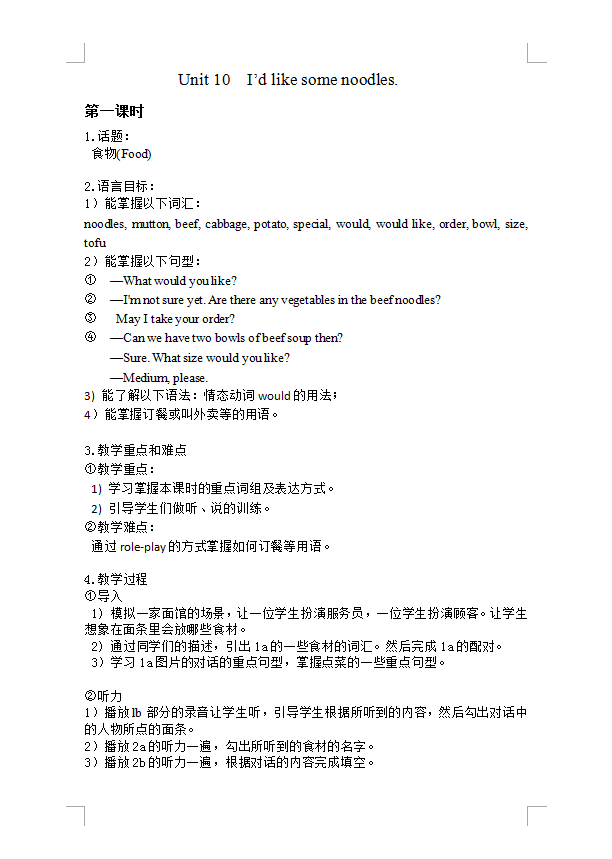 Unit 10 I'd like some noodles.

第一课时

1.话题：
食物(Food)

2.语言目标：
1）能掌握以下词汇：
noodles, mutton, beef, cabbage, potato, special, would, would like, order, bowl, size, tofu
2）能掌握以下句型：
① —What would you like?
② —I'm not sure yet. Are there any vegetables in the beef noodles?
③ May I take your order?
④ —Can we have two bowls of beef soup then?
—Sure. What size would you like?
—Medium, please.
3) 能了解以下语法：情态动词 would 的用法；
4）能掌握订餐或叫外卖等的用语。

3.教学重点和难点
①教学重点：
1) 学习掌握本课时的重点词组及表达方式。
2) 引导学生们做听、说的训练。
②教学难点：
通过 role-play 的方式掌握如何订餐等用语。

4.教学过程
①导入
1）模拟一家面馆的场景，让一位学生扮演服务员，一位学生扮演顾客。让学生想象在面条里会放哪些食材。
2）通过同学们的描述，引出 1a 的一些食材的词汇。然后完成 1a 的配对。
3）学习 1a 图片的对话的重点句型，掌握点菜的一些重点句型。

②听力
1）播放 lb 部分的录音让学生听，引导学生根据所听到的内容，然后勾出对话中的人物所点的面条。
2）播放 2a 的听力一遍，勾出所听到的食材的名字。
3）播放 2b 的听力一遍，根据对话的内容完成填空。